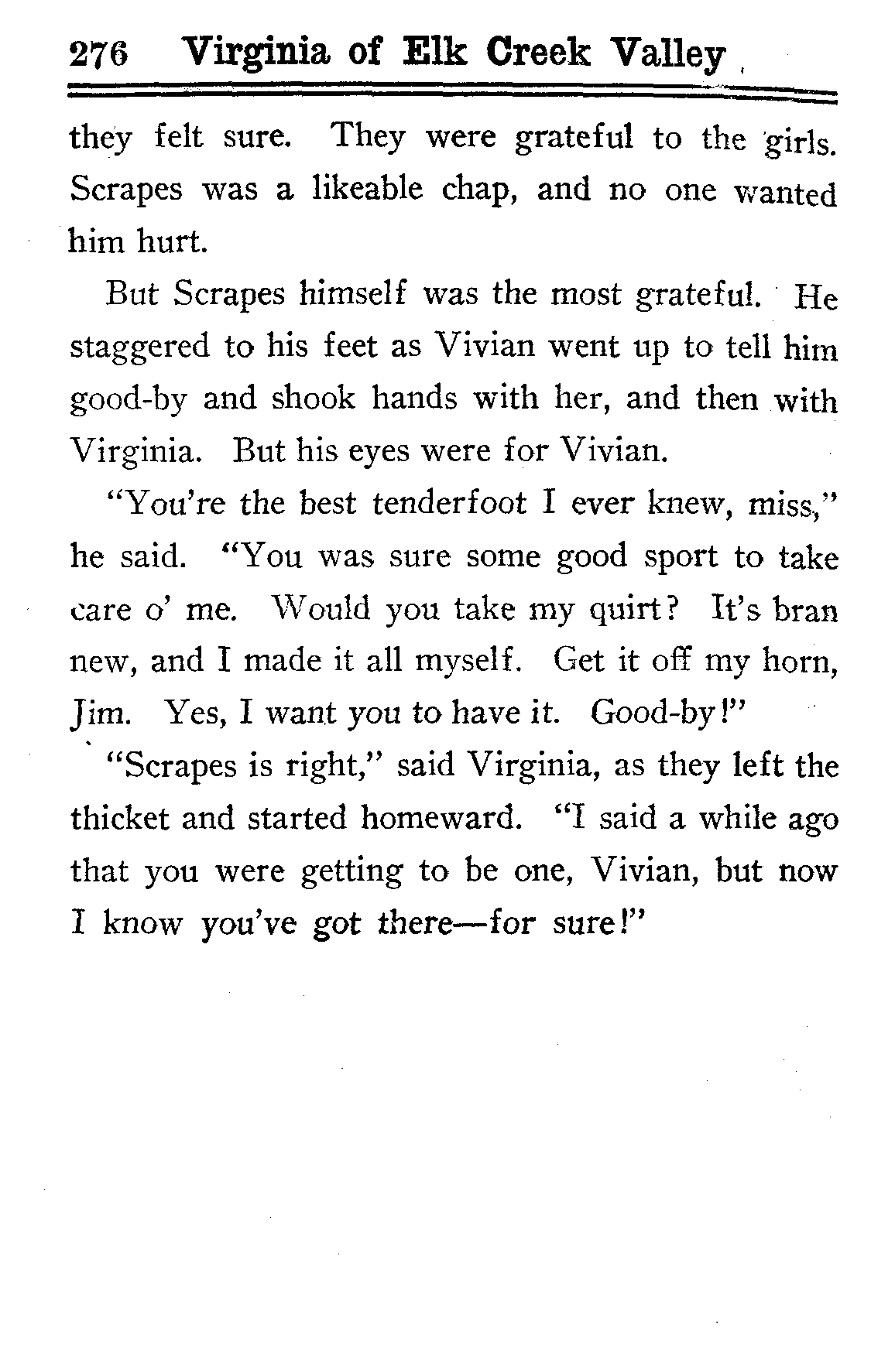 276 Virginia of Elk Creek Valley

they felt sure. They were grateful to the girls. Scrapes was a likeable chap, and no one wanted him hurt.

But Scrapes himself was the most grateful. He staggered to his feet as Vivian went up to tell him good-by and shook hands with her, and then with Virginia. But his eyes were for Vivian.

"You're the best tenderfoot I ever knew, miss," he said. "You was sure some good sport to take care o' me. Would you take my quirt? It's bran new, and I made it all myself. Get it off my horn, Jim. Yes, I want you to have it. Good-by!"

"Scrapes is right," said Virginia, as they left the thicket and started homeward. "I said a while ago that you were getting to be one, Vivian, but now I know you've got there—for sure!"